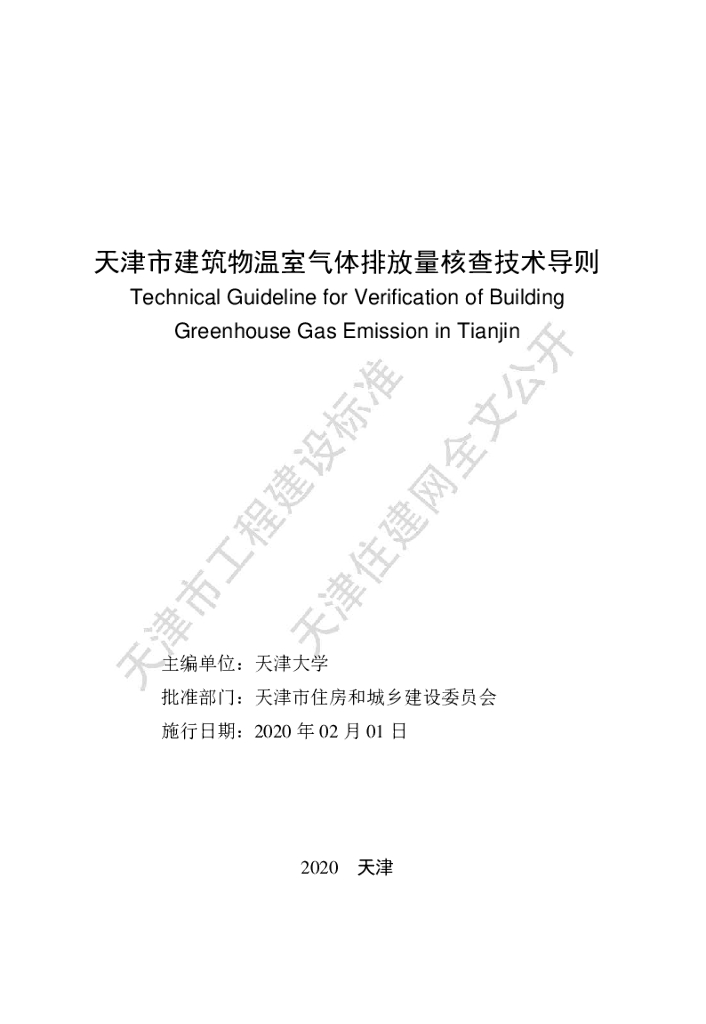 天津市建筑物温室气体排放量核查技术导则
Technical Guideline for Verification of Building Greenhouse Gas Emission in Tianjin

天津市工程建设标准

天津住建网全文公开

主编单位：天津大学
批准部门：天津市住房和城乡建设委员会
施行日期：2020 年 02 月 01 日

2020　天津